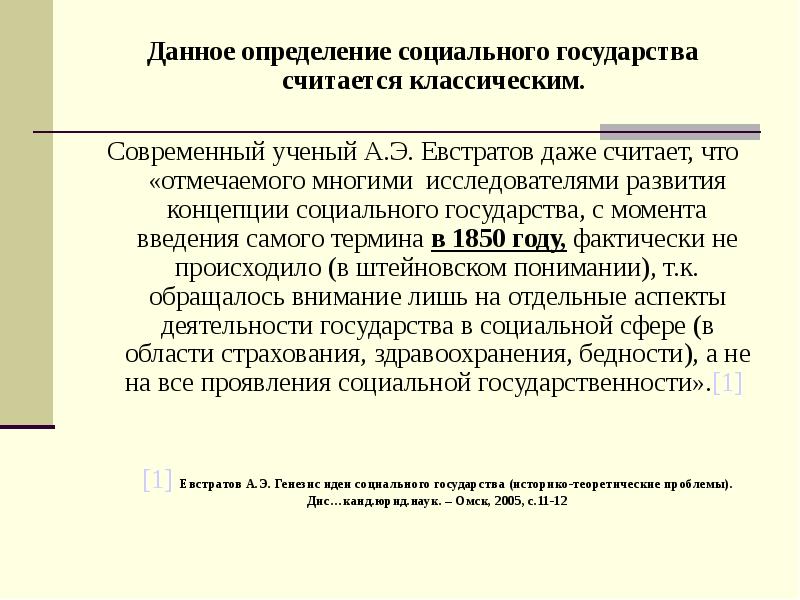 Данное определение социального государства считается классическим.

Современный ученый А.Э. Евстратов даже считает, что «отмечаемого многими исследователями развития концепции социального государства, с момента введения самого термина в 1850 году, фактически не происходило (в штейновском понимании), т.к. обращалось внимание лишь на отдельные аспекты деятельности государства в социальной сфере (в области страхования, здравоохранения, бедности), а не на все проявления социальной государственности».[1]

[1] Евстратов А.Э. Генезис идеи социального государства (историко-теоретические проблемы). Дис…канд.юрид.наук. – Омск, 2005, с.11-12